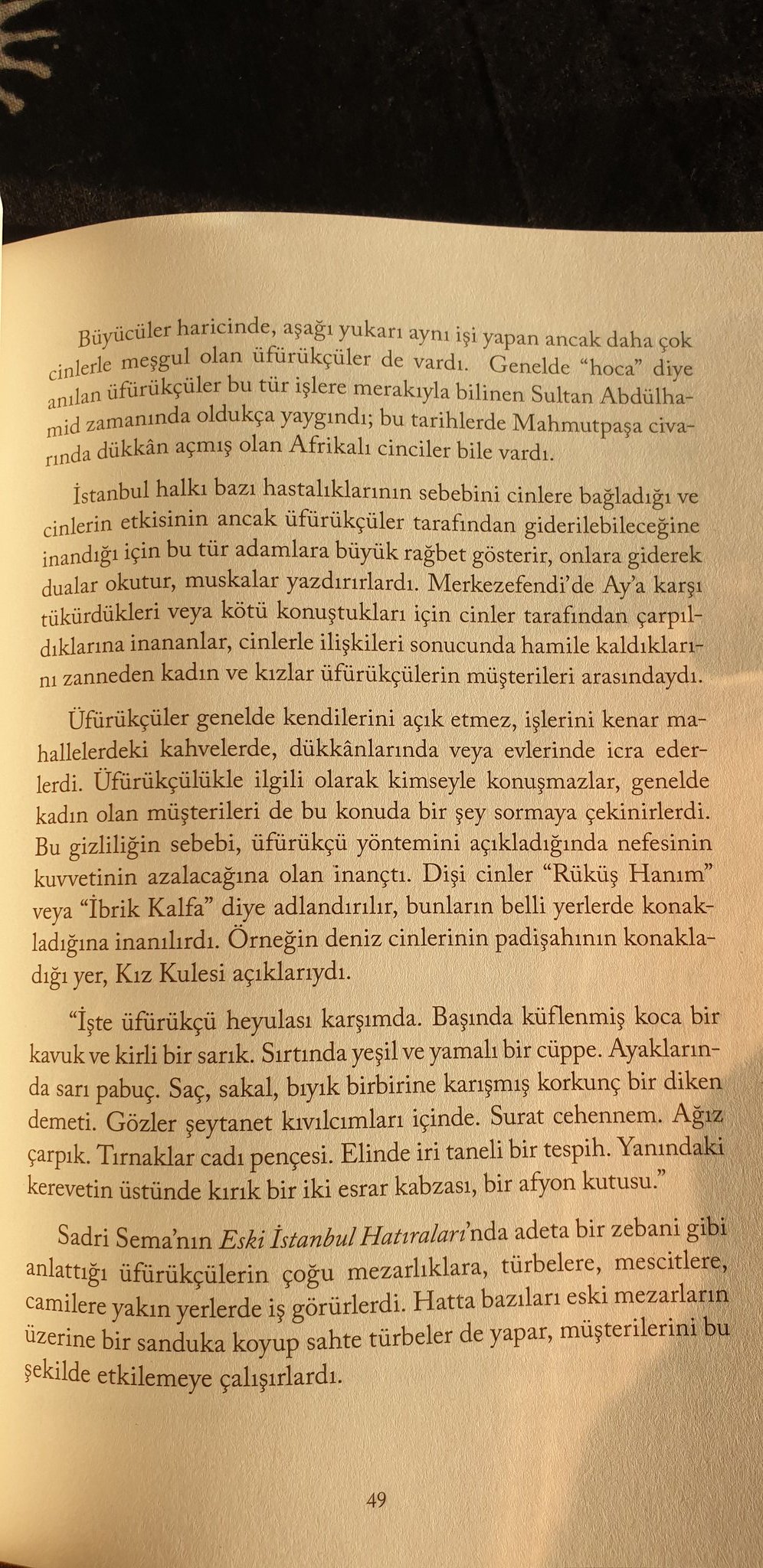 Büyücüler haricinde, aşağı yukarı aynı işi yapan ancak daha çok cinlerle meşgul olan üfürükçüler de vardı. Genelde "hoca" diye anılan üfürükçüler bu tür işlere merakıyla bilinen Sultan Abdülhamid zamanında oldukça yaygındı; bu tarihlerde Mahmutpaşa civarında dükkân açmış olan Afrikalı cinciler bile vardı.

İstanbul halkı bazı hastalıklarının sebebini cinlere bağladığı ve cinlerin etkisinin ancak üfürükçüler tarafından giderilebileceğine inandığı için bu tür adamlara büyük rağbet gösterir, onlara giderek dualar okutur, muskalar yazdırırlardı. Merkezefendi'de Ay'a karşı tükürdükleri veya kötü konuştukları için cinler tarafından çarpıldıklarına inananlar, cinlerle ilişkileri sonucunda hamile kaldıklarını zanneden kadın ve kızlar üfürükçülerin müşterileri arasındaydı.

Üfürükçüler genelde kendilerini açık etmez, işlerini kenar mahallelerdeki kahvelerde, dükkânlarında veya evlerinde icra ederlerdi. Üfürükçülükle ilgili olarak kimseyle konuşmazlar, genelde kadın olan müşterileri de bu konuda bir şey sormaya çekinirlerdi. Bu gizliliğin sebebi, üfürükçü yöntemini açıkladığında nefesinin kuvvetinin azalacağına olan inançtı. Dişi cinler "Rüküş Hanım" veya "İbrik Kalfa" diye adlandırılır, bunların belli yerlerde konakladığına inanılırdı. Örneğin deniz cinlerinin padişahının konakladığı yer, Kız Kulesi açıklarıydı.

"İşte üfürükçü heyulası karşımda. Başında küflenmiş koca bir kavuk ve kirli bir sarık. Sırtında yeşil ve yamalı bir cüppe. Ayaklarında sarı pabuç. Saç, sakal, bıyık birbirine karışmış korkunç bir diken demeti. Gözler şeytanet kıvılcımları içinde. Surat cehennem. Ağız çarpık. Tırnaklar cadı pençesi. Elinde iri taneli bir tespih. Yanındaki kerevetin üstünde kırık bir iki esrar kabzası, bir afyon kutusu."

Sadri Sema'nın Eski İstanbul Hatıraları'nda adeta bir zebani gibi anlattığı üfürükçülerin çoğu mezarlıklara, türbelere, mescitlere, camilere yakın yerlerde iş görürlerdi. Hatta bazıları eski mezarların üzerine bir sanduka koyup sahte türbeler de yapar, müşterilerini bu şekilde etkilemeye çalışırlardı.

49